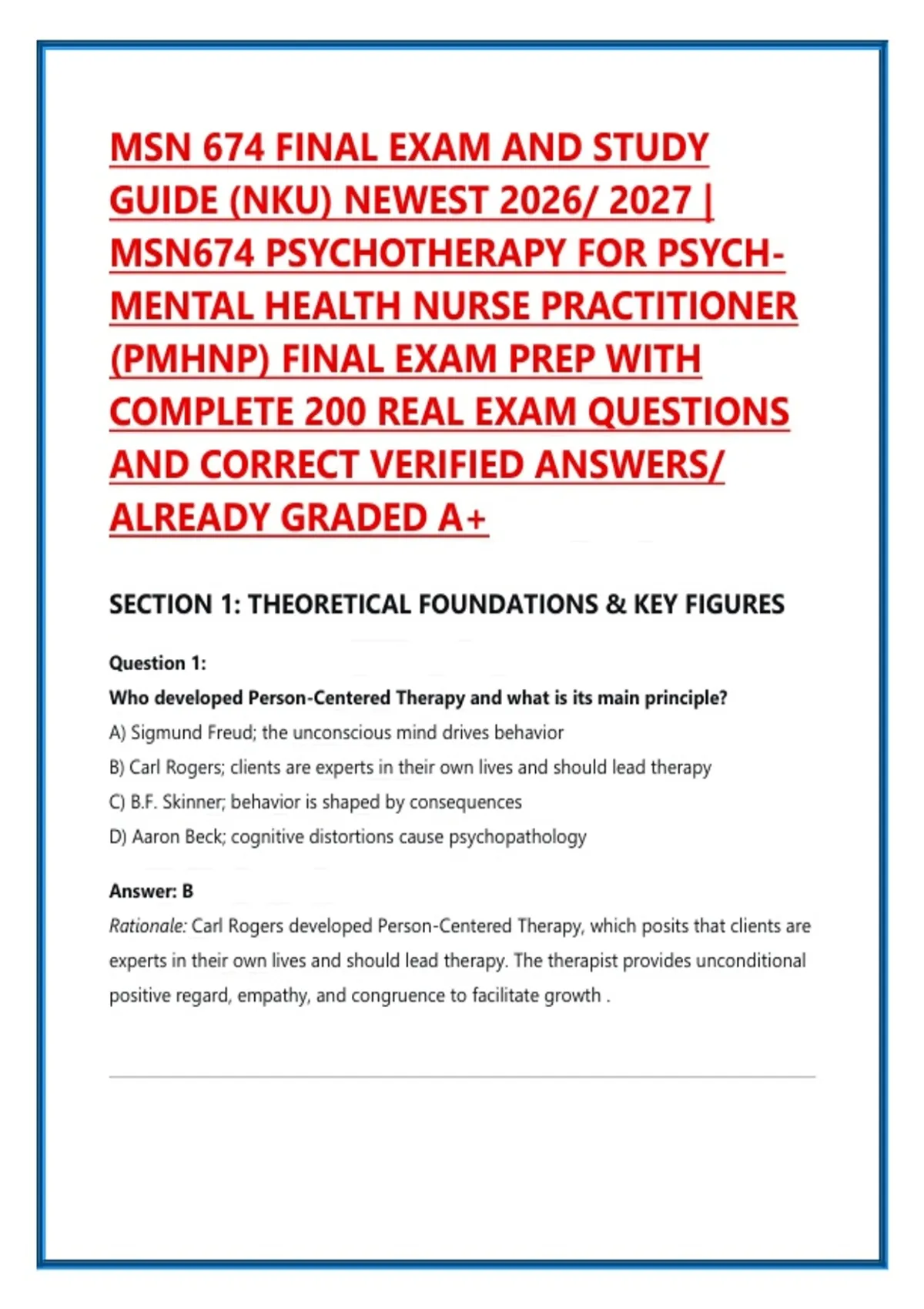 MSN 674 FINAL EXAM AND STUDY GUIDE (NKU) NEWEST 2026/ 2027 | MSN674 PSYCHOTHERAPY FOR PSYCH-MENTAL HEALTH NURSE PRACTITIONER (PMHNP) FINAL EXAM PREP WITH COMPLETE 200 REAL EXAM QUESTIONS AND CORRECT VERIFIED ANSWERS/ ALREADY GRADED A+

SECTION 1: THEORETICAL FOUNDATIONS & KEY FIGURES

Question 1:
Who developed Person-Centered Therapy and what is its main principle?
A) Sigmund Freud; the unconscious mind drives behavior
B) Carl Rogers; clients are experts in their own lives and should lead therapy
C) B.F. Skinner; behavior is shaped by consequences
D) Aaron Beck; cognitive distortions cause psychopathology

Answer: B
Rationale: Carl Rogers developed Person-Centered Therapy, which posits that clients are experts in their own lives and should lead therapy. The therapist provides unconditional positive regard, empathy, and congruence to facilitate growth .